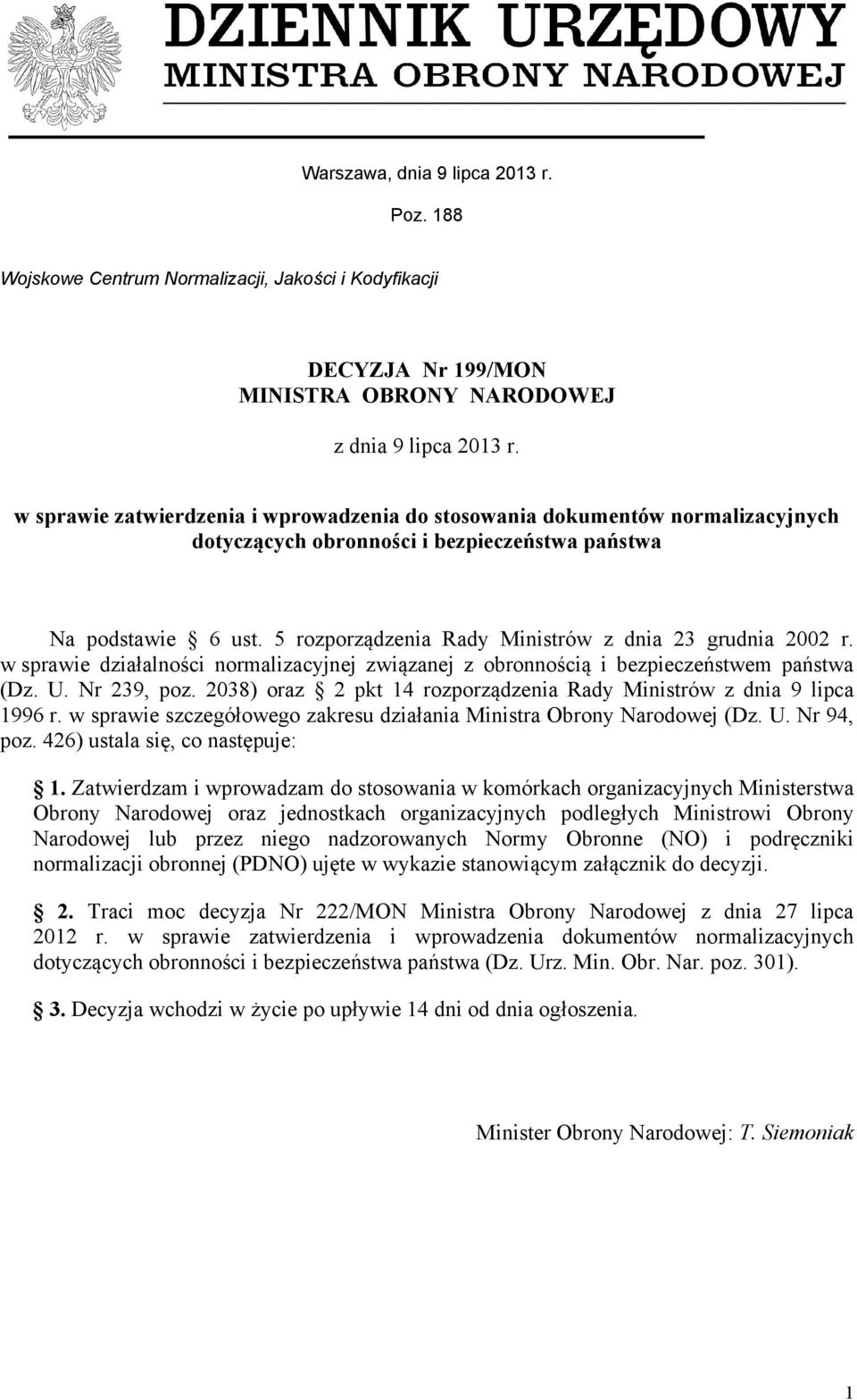 DZIENNIK URZĘDOWY
MINISTRA OBRONY NARODOWEJ

Warszawa, dnia 9 lipca 2013 r.

Poz. 188

Wojskowe Centrum Normalizacji, Jakości i Kodyfikacji

DECYZJA Nr 199/MON
MINISTRA OBRONY NARODOWEJ

z dnia 9 lipca 2013 r.

w sprawie zatwierdzenia i wprowadzenia do stosowania dokumentów normalizacyjnych dotyczących obronności i bezpieczeństwa państwa

Na podstawie § 6 ust. 5 rozporządzenia Rady Ministrów z dnia 23 grudnia 2002 r. w sprawie działalności normalizacyjnej związanej z obronnością i bezpieczeństwem państwa (Dz. U. Nr 239, poz. 2038) oraz § 2 pkt 14 rozporządzenia Rady Ministrów z dnia 9 lipca 1996 r. w sprawie szczegółowego zakresu działania Ministra Obrony Narodowej (Dz. U. Nr 94, poz. 426) ustala się, co następuje:

§ 1. Zatwierdzam i wprowadzam do stosowania w komórkach organizacyjnych Ministerstwa Obrony Narodowej oraz jednostkach organizacyjnych podległych Ministrowi Obrony Narodowej lub przez niego nadzorowanych Normy Obronne (NO) i podręczniki normalizacji obronnej (PDNO) ujęte w wykazie stanowiącym załącznik do decyzji.

§ 2. Traci moc decyzja Nr 222/MON Ministra Obrony Narodowej z dnia 27 lipca 2012 r. w sprawie zatwierdzenia i wprowadzenia dokumentów normalizacyjnych dotyczących obronności i bezpieczeństwa państwa (Dz. Urz. Min. Obr. Nar. poz. 301).

§ 3. Decyzja wchodzi w życie po upływie 14 dni od dnia ogłoszenia.

Minister Obrony Narodowej: T. Siemoniak

1